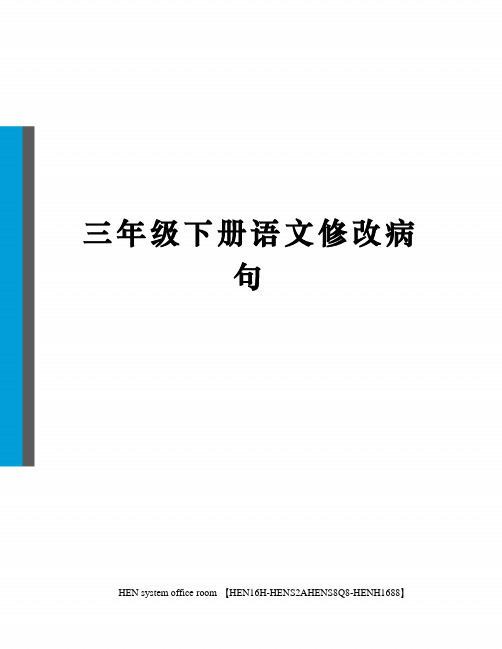 三年级下册语文修改病句

HEN system office room 【HEN16H-HENS2AHENS8Q8-HENH1688】